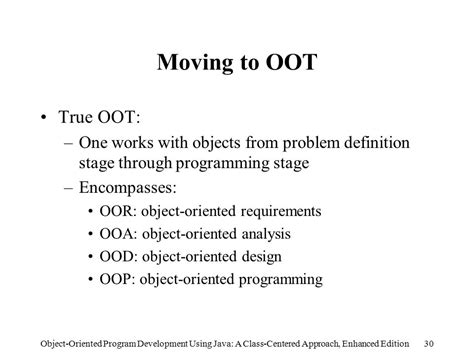 Moving to OOT

• True OOT:
– One works with objects from problem definition stage through programming stage
– Encompasses:
• OOR: object-oriented requirements
• OOA: object-oriented analysis
• OOD: object-oriented design
• OOP: object-oriented programming

Object-Oriented Program Development Using Java: A Class-Centered Approach, Enhanced Edition 30